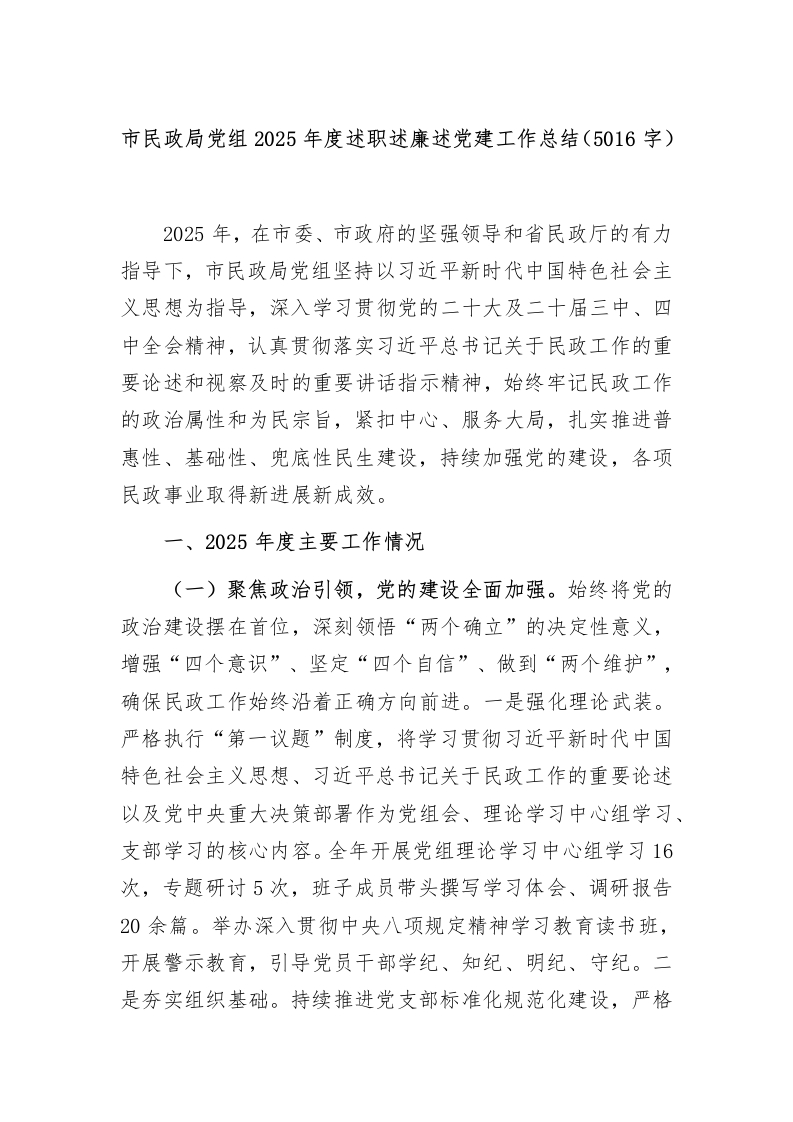 市民政局党组 2025 年度述职述廉述党建工作总结（5016 字）

2025 年，在市委、市政府的坚强领导和省民政厅的有力指导下，市民政局党组坚持以习近平新时代中国特色社会主义思想为指导，深入学习贯彻党的二十大及二十届三中、四中全会精神，认真贯彻落实习近平总书记关于民政工作的重要论述和视察及时的重要讲话指示精神，始终牢记民政工作的政治属性和为民宗旨，紧扣中心、服务大局，扎实推进普惠性、基础性、兜底性民生建设，持续加强党的建设，各项民政事业取得新进展新成效。

一、2025 年度主要工作情况

（一）聚焦政治引领，党的建设全面加强。始终将党的政治建设摆在首位，深刻领悟“两个确立”的决定性意义，增强“四个意识”、坚定“四个自信”、做到“两个维护”，确保民政工作始终沿着正确方向前进。一是强化理论武装。严格执行“第一议题”制度，将学习贯彻习近平新时代中国特色社会主义思想、习近平总书记关于民政工作的重要论述以及党中央重大决策部署作为党组会、理论学习中心组学习、支部学习的核心内容。全年开展党组理论学习中心组学习 16 次，专题研讨 5 次，班子成员带头撰写学习体会、调研报告 20 余篇。举办深入贯彻中央八项规定精神学习教育读书班，开展警示教育，引导党员干部学纪、知纪、明纪、守纪。二是夯实组织基础。持续推进党支部标准化规范化建设，严格